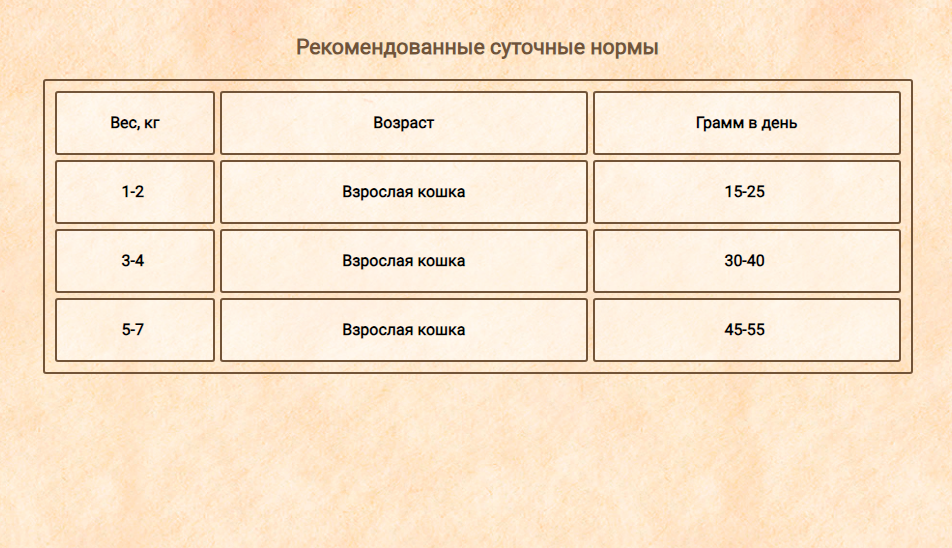 Рекомендованные суточные нормы

| Вес, кг | Возраст | Грамм в день |
|---|---|---|
| 1-2 | Взрослая кошка | 15-25 |
| 3-4 | Взрослая кошка | 30-40 |
| 5-7 | Взрослая кошка | 45-55 |